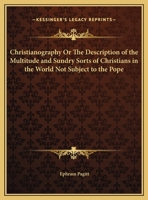 —KESSINGER'S LEGACY REPRINTS—

Christianography Or The Description of the Multitude and Sundry Sorts of Christians in the World Not Subject to the Pope

Ephraim Pagitt